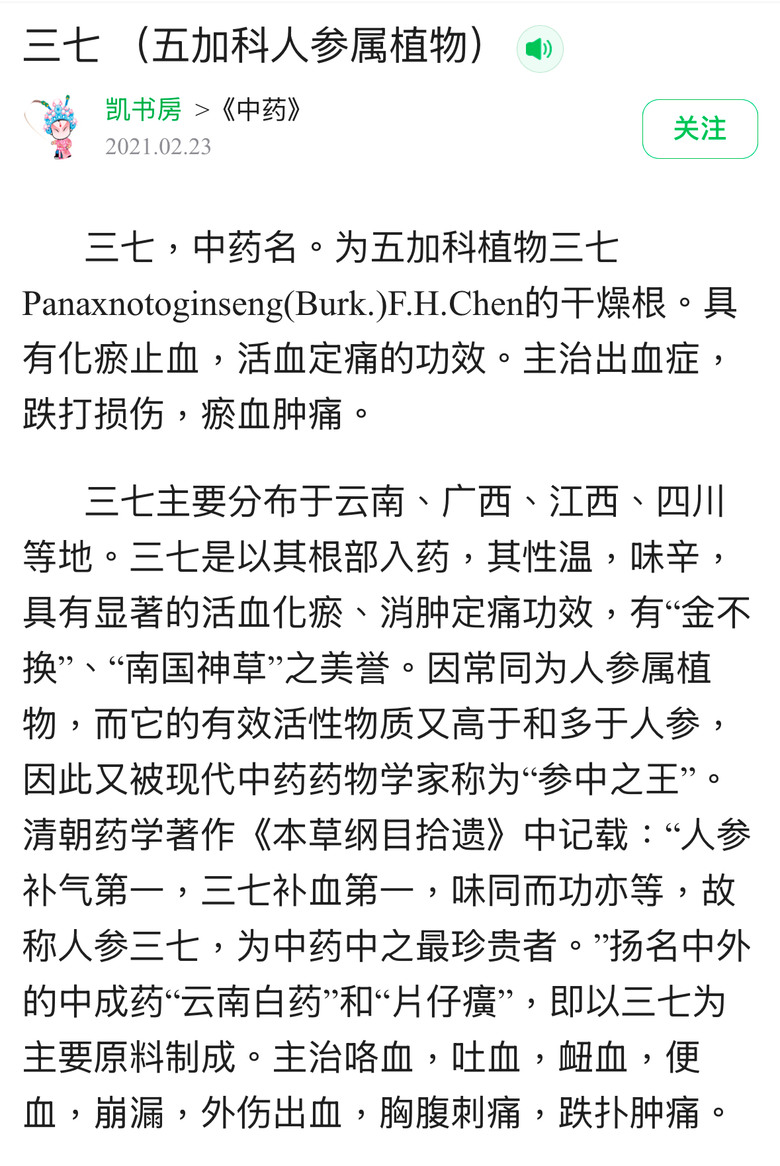 三七 （五加科人参属植物）

凯书房 >《中药》
2021.02.23

关注

三七，中药名。为五加科植物三七Panaxnotoginseng(Burk.)F.H.Chen的干燥根。具有化瘀止血，活血定痛的功效。主治出血症，跌打损伤，瘀血肿痛。

三七主要分布于云南、广西、江西、四川等地。三七是以其根部入药，其性温，味辛，具有显著的活血化瘀、消肿定痛功效，有“金不换”、“南国神草”之美誉。因常同为人参属植物，而它的有效活性物质又高于和多于人参，因此又被现代中药药物学家称为“参中之王”。清朝药学著作《本草纲目拾遗》中记载：“人参补气第一，三七补血第一，味同而功亦等，故称人参三七，为中药中之最珍贵者。”扬名中外的中成药“云南白药”和“片仔癀”，即以三七为主要原料制成。主治咯血，吐血，衄血，便血，崩漏，外伤出血，胸腹刺痛，跌扑肿痛。